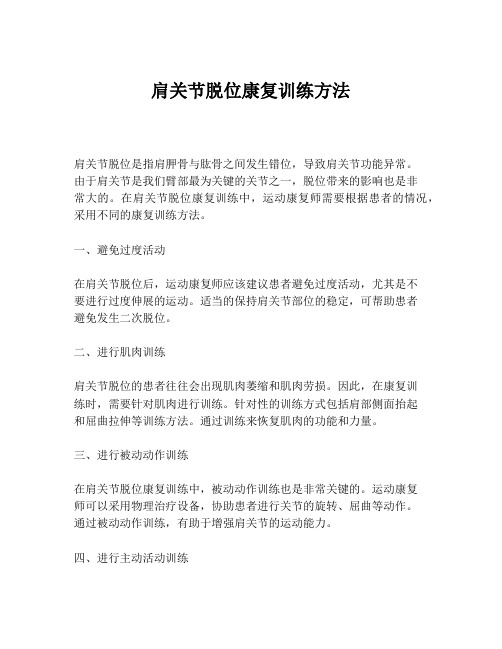 肩关节脱位康复训练方法

肩关节脱位是指肩胛骨与肱骨之间发生错位，导致肩关节功能异常。由于肩关节是我们臂部最为关键的关节之一，脱位带来的影响也是非常大的。在肩关节脱位康复训练中，运动康复师需要根据患者的情况，采用不同的康复训练方法。

一、避免过度活动

在肩关节脱位后，运动康复师应该建议患者避免过度活动，尤其是不要进行过度伸展的运动。适当的保持肩关节部位的稳定，可帮助患者避免发生二次脱位。

二、进行肌肉训练

肩关节脱位的患者往往会出现肌肉萎缩和肌肉劳损。因此，在康复训练时，需要针对肌肉进行训练。针对性的训练方式包括肩部侧面抬起和屈曲拉伸等训练方法。通过训练来恢复肌肉的功能和力量。

三、进行被动动作训练

在肩关节脱位康复训练中，被动动作训练也是非常关键的。运动康复师可以采用物理治疗设备，协助患者进行关节的旋转、屈曲等动作。通过被动动作训练，有助于增强肩关节的运动能力。

四、进行主动活动训练